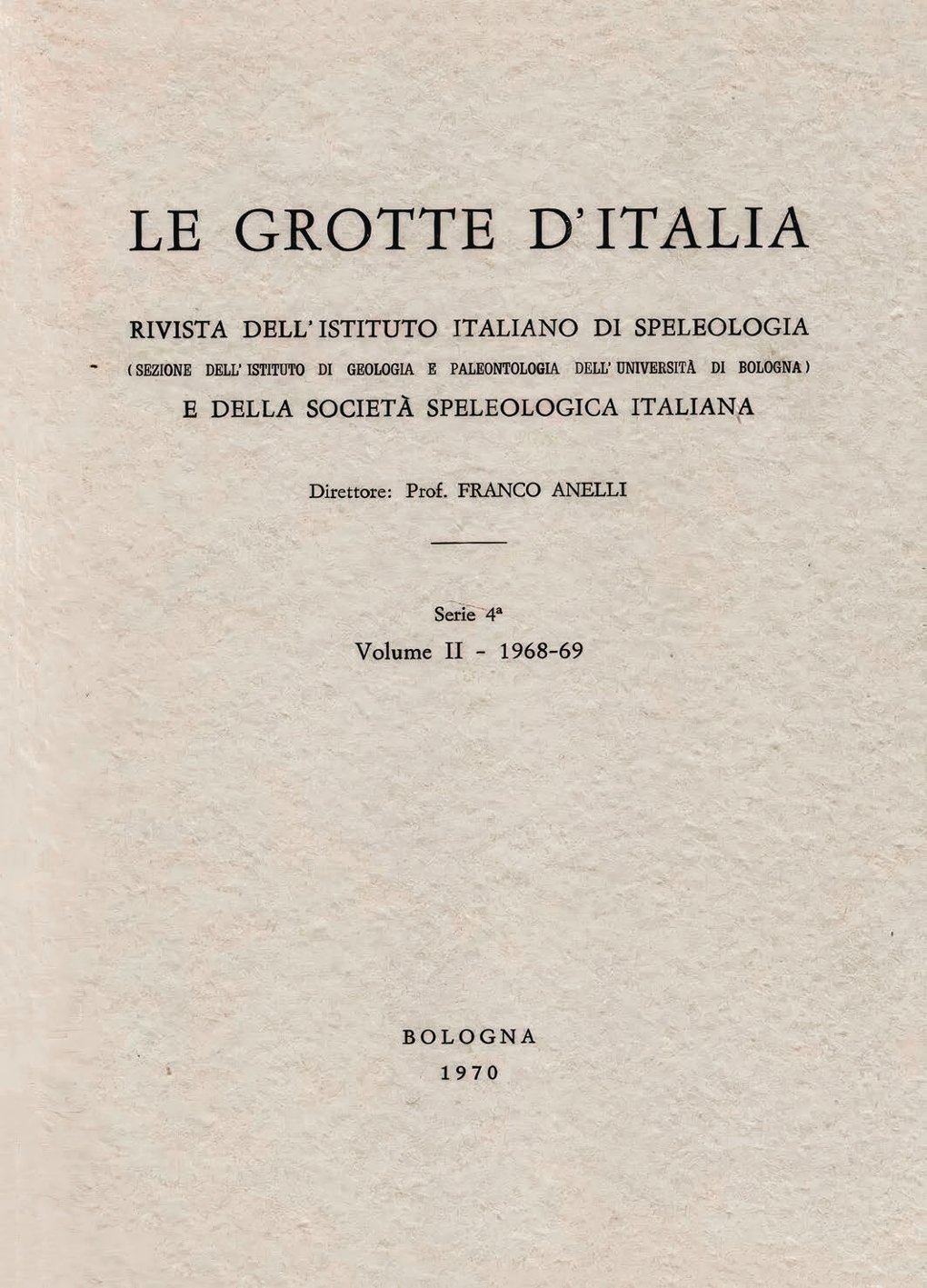 LE GROTTE D'ITALIA

RIVISTA DELL'ISTITUTO ITALIANO DI SPELEOLOGIA
(SEZIONE DELL'ISTITUTO DI GEOLOGIA E PALEONTOLOGIA DELL'UNIVERSITÀ DI BOLOGNA)
E DELLA SOCIETÀ SPELEOLOGICA ITALIANA

Direttore: Prof. FRANCO ANELLI

Serie 4ª
Volume II - 1968-69

BOLOGNA
1970